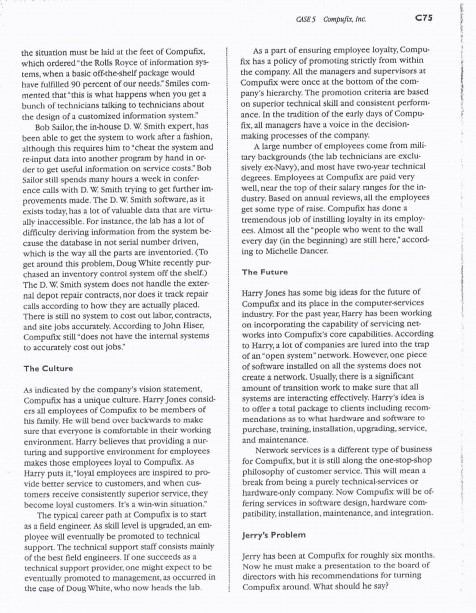 CASE 5 Compufix, Inc. C75

the situation must be laid at the feet of Compufix, which ordered "the Rolls Royce of information systems, when a basic off-the-shelf package would have fulfilled 90 percent of our needs." Smiles commented that "this is what happens when you get a bunch of technicians talking to technicians about the design of a customized information system."

Bob Sailor, the in-house D. W. Smith expert, has been able to get the system to work after a fashion, although this requires him to "cheat the system and re-input data into another program by hand in order to get useful information on service costs." Bob Sailor still spends many hours a week in conference calls with D. W. Smith trying to get further improvements made. The D. W. Smith software, as it exists today, has a lot of valuable data that are virtually inaccessible. For instance, the lab has a lot of difficulty deriving information from the system because the database in not serial number driven, which is the way all the parts are inventoried. (To get around this problem, Doug White recently purchased an inventory control system off the shelf.) The D. W. Smith system does not handle the external depot repair contracts, nor does it track repair calls according to how they are actually placed. There is still no system to cost out labor, contracts, and site jobs accurately. According to John Hiser, Compufix still "does not have the internal systems to accurately cost out jobs."

The Culture

As indicated by the company's vision statement, Compufix has a unique culture. Harry Jones considers all employees of Compufix to be members of his family. He will bend over backwards to make sure that everyone is comfortable in their working environment. Harry believes that providing a nurturing and supportive environment for employees makes those employees loyal to Compufix. As Harry puts it, "loyal employees are inspired to provide better service to customers, and when customers receive consistently superior service, they become loyal customers. It's a win-win situation."

The typical career path at Compufix is to start as a field engineer. As skill level is upgraded, an employee will eventually be promoted to technical support. The technical support staff consists mainly of the best field engineers. If one succeeds as a technical support provider, one might expect to be eventually promoted to management, as occurred in the case of Doug White, who now heads the lab.

As a part of ensuring employee loyalty, Compufix has a policy of promoting strictly from within the company. All the managers and supervisors at Compufix were once at the bottom of the company's hierarchy. The promotion criteria are based on superior technical skill and consistent performance. In the tradition of the early days of Compufix, all managers have a voice in the decision-making processes of the company.

A large number of employees come from military backgrounds (the lab technicians are exclusively ex-Navy), and most have two-year technical degrees. Employees at Compufix are paid very well, near the top of their salary ranges for the industry. Based on annual reviews, all the employees get some type of raise. Compufix has done a tremendous job of instilling loyalty in its employees. Almost all the "people who went to the wall every day (in the beginning) are still here," according to Michelle Dancer.

The Future

Harry Jones has some big ideas for the future of Compufix and its place in the computer-services industry. For the past year, Harry has been working on incorporating the capability of servicing networks into Compufix's core capabilities. According to Harry, a lot of companies are lured into the trap of an "open system" network. However, one piece of software installed on all the systems does not create a network. Usually, there is a significant amount of transition work to make sure that all systems are interacting effectively. Harry's idea is to offer a total package to clients including recommendations as to what hardware and software to purchase, training, installation, upgrading, service, and maintenance.

Network services is a different type of business for Compufix, but it is still along the one-stop-shop philosophy of customer service. This will mean a break from being a purely technical-services or hardware-only company. Now Compufix will be offering services in software design, hardware compatibility, installation, maintenance, and integration.

Jerry's Problem

Jerry has been at Compufix for roughly six months. Now he must make a presentation to the board of directors with his recommendations for turning Compufix around. What should he say?